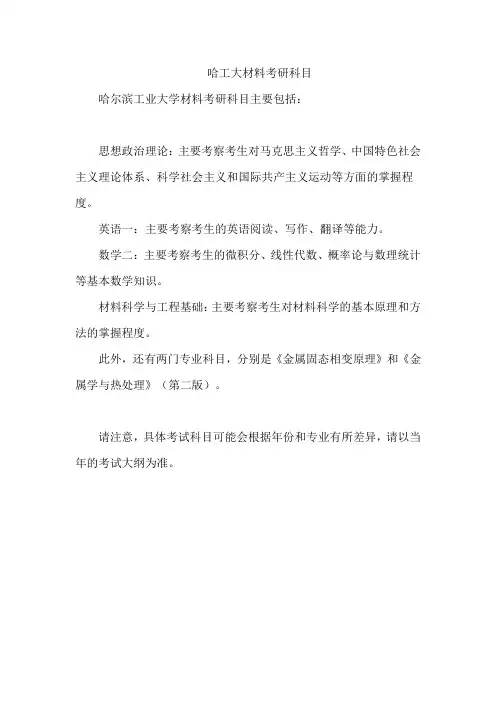 哈工大材料考研科目

哈尔滨工业大学材料考研科目主要包括：

思想政治理论：主要考察考生对马克思主义哲学、中国特色社会主义理论体系、科学社会主义和国际共产主义运动等方面的掌握程度。

英语一：主要考察考生的英语阅读、写作、翻译等能力。

数学二：主要考察考生的微积分、线性代数、概率论与数理统计等基本数学知识。

材料科学与工程基础：主要考察考生对材料科学的基本原理和方法的掌握程度。

此外，还有两门专业科目，分别是《金属固态相变原理》和《金属学与热处理》（第二版）。

请注意，具体考试科目可能会根据年份和专业有所差异，请以当年的考试大纲为准。